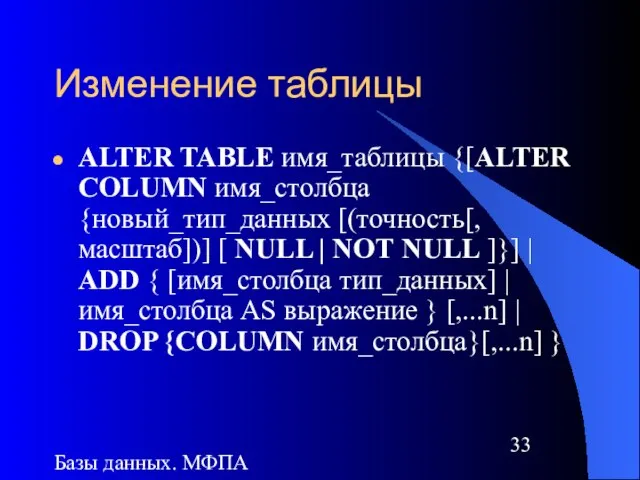 Изменение таблицы

• ALTER TABLE имя_таблицы {[ALTER COLUMN имя_столбца {новый_тип_данных [(точность[, масштаб])] [ NULL | NOT NULL ]}] | ADD { [имя_столбца тип_данных] | имя_столбца AS выражение } [,...n] | DROP {COLUMN имя_столбца}[,...n] }

33

Базы данных. МФПА